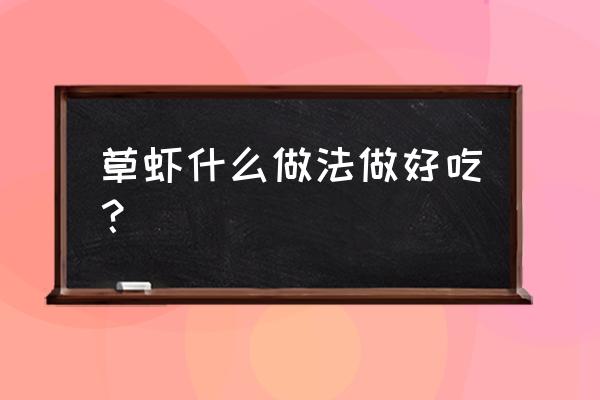 草虾什么做法做好吃？